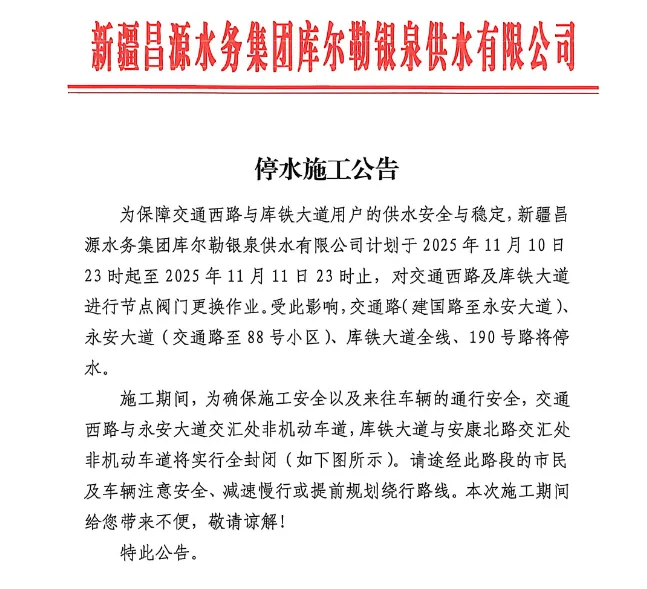 新疆昌源水务集团库尔勒银泉供水有限公司

停水施工公告

为保障交通西路与库铁大道用户的供水安全与稳定，新疆昌源水务集团库尔勒银泉供水有限公司计划于 2025 年 11 月 10 日 23 时起至 2025 年 11 月 11 日 23 时止，对交通西路及库铁大道进行节点阀门更换作业。受此影响，交通路（建国路至永安大道）、永安大道（交通路至 88 号小区）、库铁大道全线、190 号路将停水。

施工期间，为确保施工安全以及来往车辆的通行安全，交通西路与永安大道交汇处非机动车道，库铁大道与安康北路交汇处非机动车道将实行全封闭（如下图所示）。请途经此路段的市民及车辆注意安全、减速慢行或提前规划绕行路线。本次施工期间给您带来不便，敬请谅解！

特此公告。